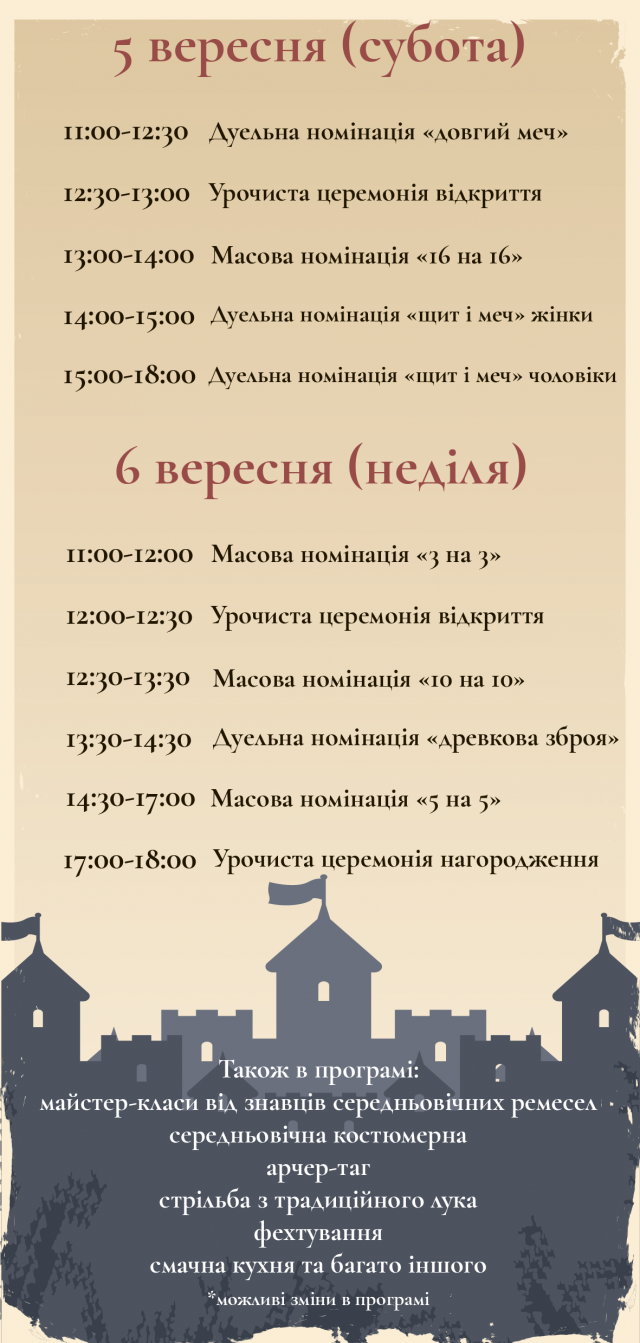 5 вересня (субота)

11:00-12:30 Дуельна номінація «довгий меч»

12:30-13:00 Урочиста церемонія відкриття

13:00-14:00 Масова номінація «16 на 16»

14:00-15:00 Дуельна номінація «щит і меч» жінки

15:00-18:00 Дуельна номінація «щит і меч» чоловіки

6 вересня (неділя)

11:00-12:00 Масова номінація «3 на 3»

12:00-12:30 Урочиста церемонія відкриття

12:30-13:30 Масова номінація «10 на 10»

13:30-14:30 Дуельна номінація «древкова зброя»

14:30-17:00 Масова номінація «5 на 5»

17:00-18:00 Урочиста церемонія нагородження

Також в програмі:
майстер-класи від знавців середньовічних ремесел
середньовічна костюмерна
арчер-таг
стрільба з традиційного лука
фехтування
смачна кухня та багато іншого

*можливі зміни в програмі